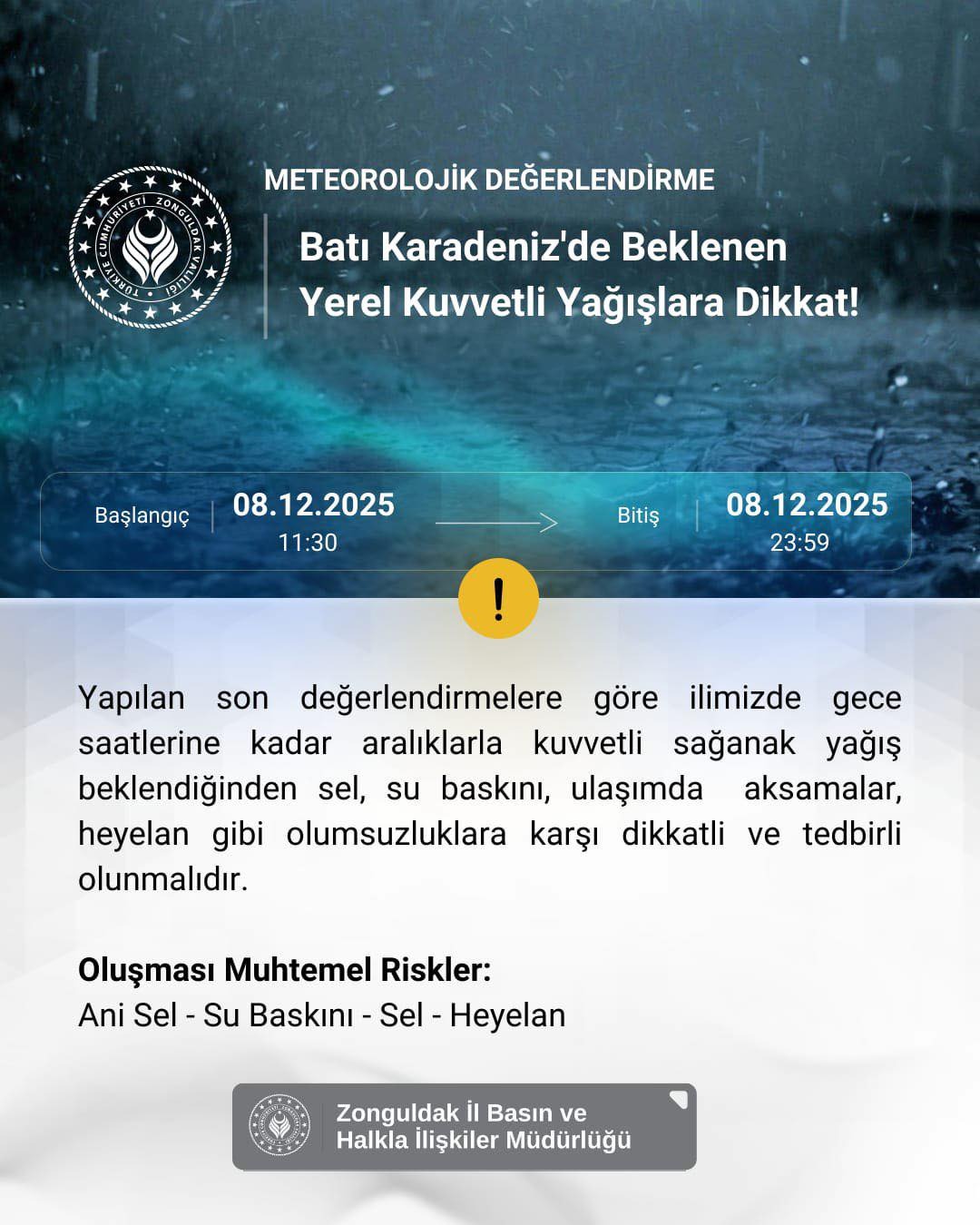 TÜRKİYE CUMHURİYETİ ZONGULDAK VALİLİĞİ

METEOROLOJİK DEĞERLENDİRME

Batı Karadeniz'de Beklenen Yerel Kuvvetli Yağışlara Dikkat!

Başlangıç 08.12.2025 11:30

Bitiş 08.12.2025 23:59

!

Yapılan son değerlendirmelere göre ilimizde gece saatlerine kadar aralıklarla kuvvetli sağanak yağış beklendiğinden sel, su baskını, ulaşımda aksamalar, heyelan gibi olumsuzluklara karşı dikkatli ve tedbirli olunmalıdır.

Oluşması Muhtemel Riskler:
Ani Sel - Su Baskını - Sel - Heyelan

Zonguldak İl Basın ve Halkla İlişkiler Müdürlüğü